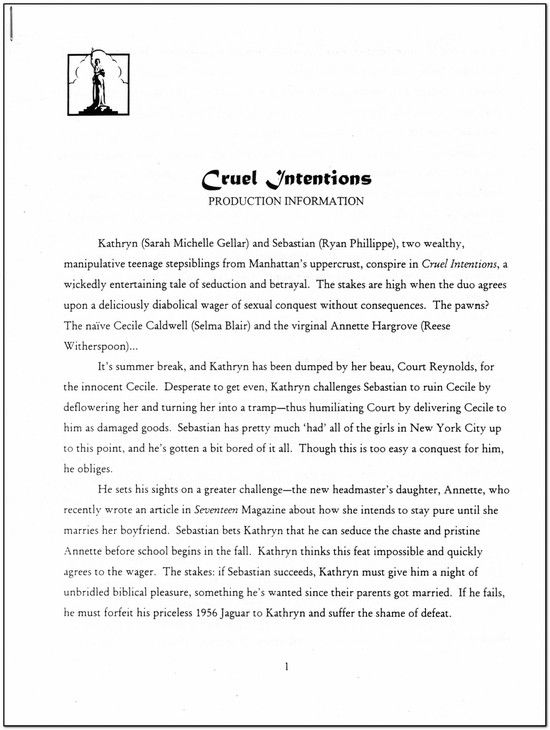 Cruel Intentions
PRODUCTION INFORMATION

Kathryn (Sarah Michelle Gellar) and Sebastian (Ryan Phillippe), two wealthy, manipulative teenage stepsiblings from Manhattan's uppercrust, conspire in Cruel Intentions, a wickedly entertaining tale of seduction and betrayal. The stakes are high when the duo agrees upon a deliciously diabolical wager of sexual conquest without consequences. The pawns? The naïve Cecile Caldwell (Selma Blair) and the virginal Annette Hargrove (Reese Witherspoon)...

It's summer break, and Kathryn has been dumped by her beau, Court Reynolds, for the innocent Cecile. Desperate to get even, Kathryn challenges Sebastian to ruin Cecile by deflowering her and turning her into a tramp—thus humiliating Court by delivering Cecile to him as damaged goods. Sebastian has pretty much 'had' all of the girls in New York City up to this point, and he's gotten a bit bored of it all. Though this is too easy a conquest for him, he obliges.

He sets his sights on a greater challenge—the new headmaster's daughter, Annette, who recently wrote an article in Seventeen Magazine about how she intends to stay pure until she marries her boyfriend. Sebastian bets Kathryn that he can seduce the chaste and pristine Annette before school begins in the fall. Kathryn thinks this feat impossible and quickly agrees to the wager. The stakes: if Sebastian succeeds, Kathryn must give him a night of unbridled biblical pleasure, something he's wanted since their parents got married. If he fails, he must forfeit his priceless 1956 Jaguar to Kathryn and suffer the shame of defeat.

1